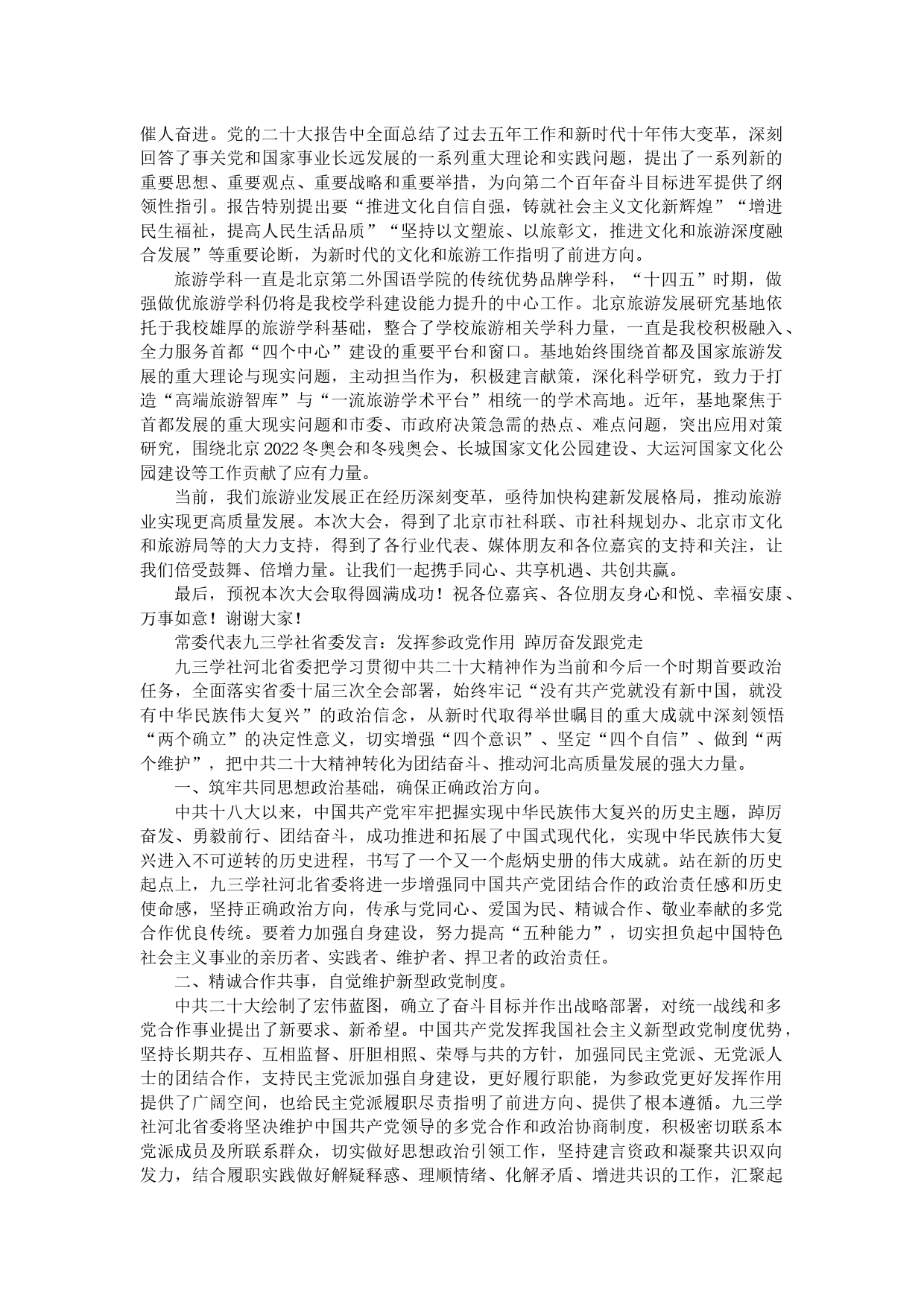 催人奋进。党的二十大报告中全面总结了过去五年工作和新时代十年伟大变革，深刻回答了事关党和国家事业长远发展的一系列重大理论和实践问题，提出了一系列新的重要思想、重要观点、重要战略和重要举措，为向第二个百年奋斗目标进军提供了纲领性指引。报告特别提出要“推进文化自信自强，铸就社会主义文化新辉煌”“增进民生福祉，提高人民生活品质”“坚持以文塑旅、以旅彰文，推进文化和旅游深度融合发展”等重要论断，为新时代的文化和旅游工作指明了前进方向。

旅游学科一直是北京第二外国语学院的传统优势品牌学科，“十四五”时期，做强做优旅游学科仍将是我校学科建设能力提升的中心工作。北京旅游发展研究基地依托于我校雄厚的旅游学科基础，整合了学校旅游相关学科力量，一直是我校积极融入、全力服务首都“四个中心”建设的重要平台和窗口。基地始终围绕首都及国家旅游发展的重大理论与现实问题，主动担当作为，积极建言献策，深化科学研究，致力于打造“高端旅游智库”与“一流旅游学术平台”相统一的学术高地。近年，基地聚焦于首都发展的重大现实问题和市委、市政府决策急需的热点、难点问题，突出应用对策研究，围绕北京2022冬奥会和冬残奥会、长城国家文化公园建设、大运河国家文化公园建设等工作贡献了应有力量。

当前，我们旅游业发展正在经历深刻变革，亟待加快构建新发展格局，推动旅游业实现更高质量发展。本次大会，得到了北京市社科联、市社科规划办、北京市文化和旅游局等的大力支持，得到了各行业代表、媒体朋友和各位嘉宾的支持和关注，让我们倍受鼓舞、倍增力量。让我们一起携手同心、共享机遇、共创共赢。

最后，预祝本次大会取得圆满成功！祝各位嘉宾、各位朋友身心和悦、幸福安康、万事如意！谢谢大家！

常委代表九三学社省委发言：发挥参政党作用 踔厉奋发跟党走

九三学社河北省委把学习贯彻中共二十大精神作为当前和今后一个时期首要政治任务，全面落实省委十届三次全会部署，始终牢记“没有共产党就没有新中国，就没有中华民族伟大复兴”的政治信念，从新时代取得举世瞩目的重大成就中深刻领悟“两个确立”的决定性意义，切实增强“四个意识”、坚定“四个自信”、做到“两个维护”，把中共二十大精神转化为团结奋斗、推动河北高质量发展的强大力量。

一、筑牢共同思想政治基础，确保正确政治方向。

中共十八大以来，中国共产党牢牢把握实现中华民族伟大复兴的历史主题，踔厉奋发、勇毅前行、团结奋斗，成功推进和拓展了中国式现代化，实现中华民族伟大复兴进入不可逆转的历史进程，书写了一个又一个彪炳史册的伟大成就。站在新的历史起点上，九三学社河北省委将进一步增强同中国共产党团结合作的政治责任感和历史使命感，坚持正确政治方向，传承与党同心、爱国为民、精诚合作、敬业奉献的多党合作优良传统。要着力加强自身建设，努力提高“五种能力”，切实担负起中国特色社会主义事业的亲历者、实践者、维护者、捍卫者的政治责任。

二、精诚合作共事，自觉维护新型政党制度。

中共二十大绘制了宏伟蓝图，确立了奋斗目标并作出战略部署，对统一战线和多党合作事业提出了新要求、新希望。中国共产党发挥我国社会主义新型政党制度优势，坚持长期共存、互相监督、肝胆相照、荣辱与共的方针，加强同民主党派、无党派人士的团结合作，支持民主党派加强自身建设，更好履行职能，为参政党更好发挥作用提供了广阔空间，也给民主党派履职尽责指明了前进方向、提供了根本遵循。九三学社河北省委将坚决维护中国共产党领导的多党合作和政治协商制度，积极密切联系本党派成员及所联系群众，切实做好思想政治引领工作，坚持建言资政和凝聚共识双向发力，结合履职实践做好解疑释惑、理顺情绪、化解矛盾、增进共识的工作，汇聚起